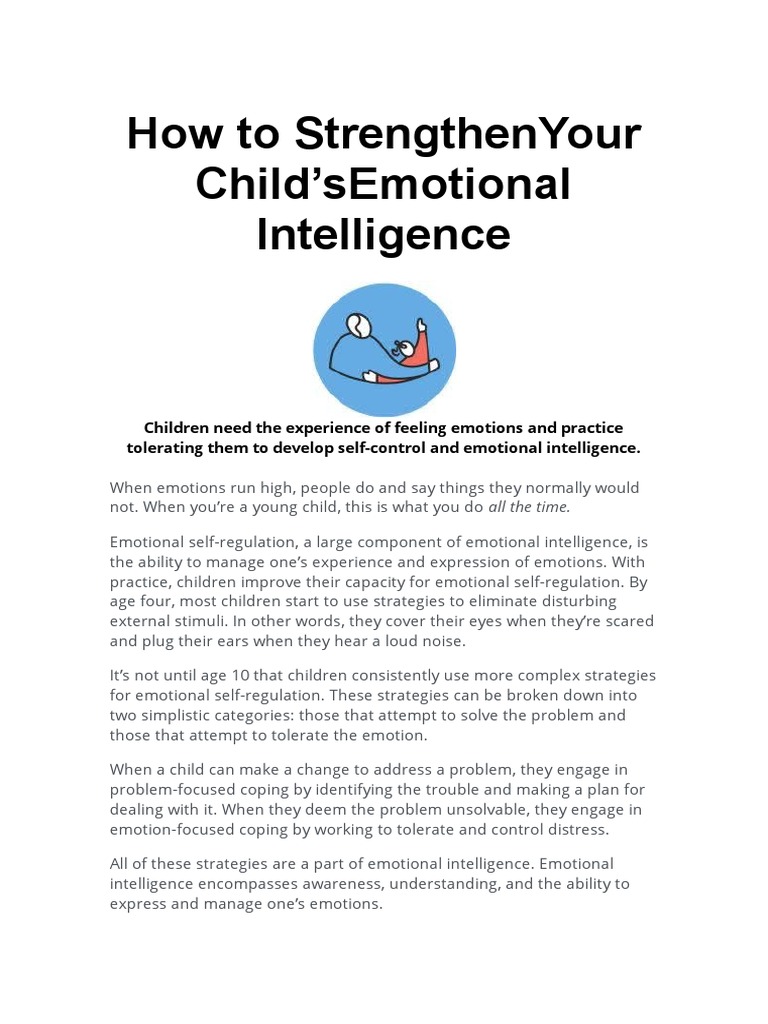 How to StrengthenYour Child’sEmotional Intelligence

Children need the experience of feeling emotions and practice tolerating them to develop self-control and emotional intelligence.

When emotions run high, people do and say things they normally would not. When you’re a young child, this is what you do all the time.

Emotional self-regulation, a large component of emotional intelligence, is the ability to manage one’s experience and expression of emotions. With practice, children improve their capacity for emotional self-regulation. By age four, most children start to use strategies to eliminate disturbing external stimuli. In other words, they cover their eyes when they’re scared and plug their ears when they hear a loud noise.

It’s not until age 10 that children consistently use more complex strategies for emotional self-regulation. These strategies can be broken down into two simplistic categories: those that attempt to solve the problem and those that attempt to tolerate the emotion.

When a child can make a change to address a problem, they engage in problem-focused coping by identifying the trouble and making a plan for dealing with it. When they deem the problem unsolvable, they engage in emotion-focused coping by working to tolerate and control distress.

All of these strategies are a part of emotional intelligence. Emotional intelligence encompasses awareness, understanding, and the ability to express and manage one’s emotions.